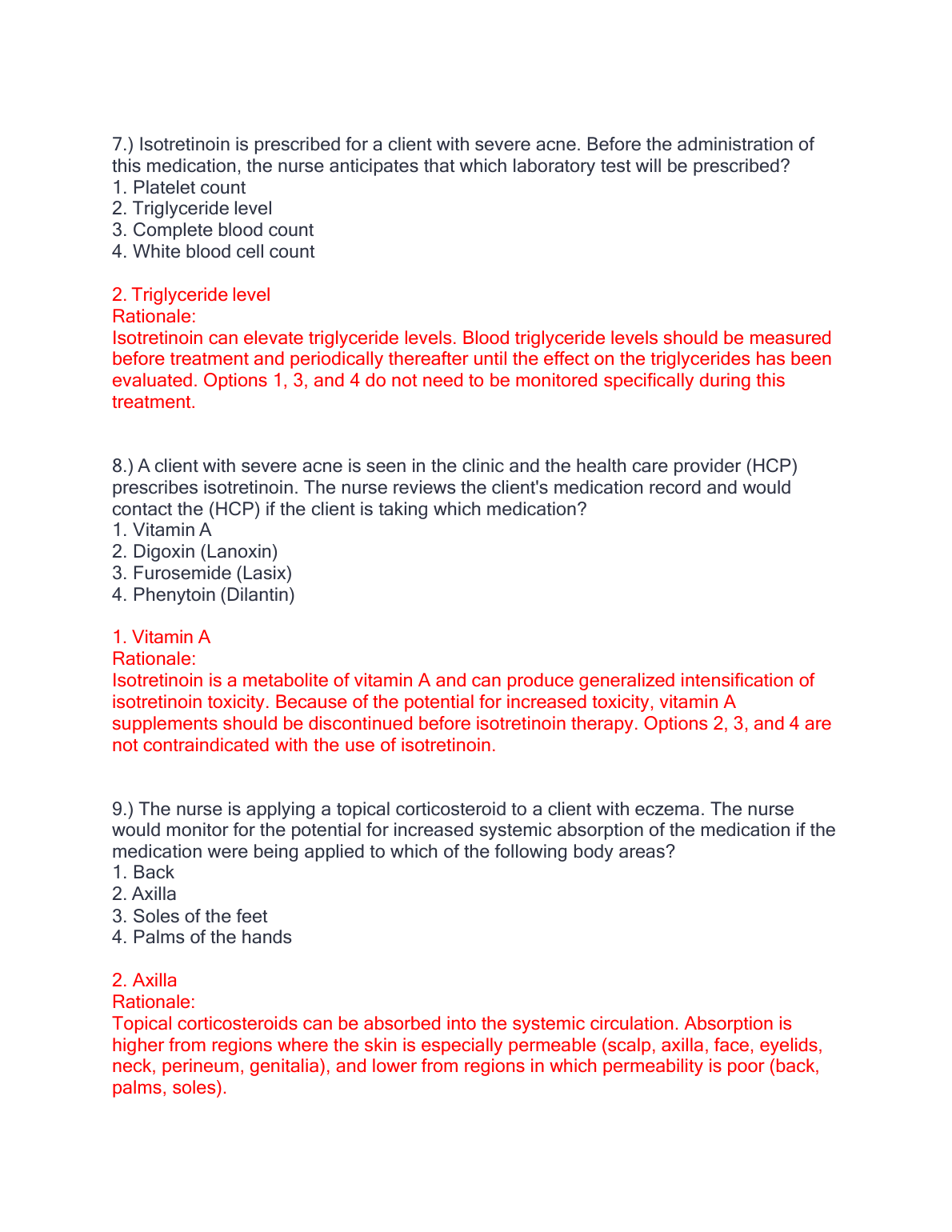 7.) Isotretinoin is prescribed for a client with severe acne. Before the administration of this medication, the nurse anticipates that which laboratory test will be prescribed?
1. Platelet count
2. Triglyceride level
3. Complete blood count
4. White blood cell count

2. Triglyceride level
Rationale:
Isotretinoin can elevate triglyceride levels. Blood triglyceride levels should be measured before treatment and periodically thereafter until the effect on the triglycerides has been evaluated. Options 1, 3, and 4 do not need to be monitored specifically during this treatment.

8.) A client with severe acne is seen in the clinic and the health care provider (HCP) prescribes isotretinoin. The nurse reviews the client's medication record and would contact the (HCP) if the client is taking which medication?
1. Vitamin A
2. Digoxin (Lanoxin)
3. Furosemide (Lasix)
4. Phenytoin (Dilantin)

1. Vitamin A
Rationale:
Isotretinoin is a metabolite of vitamin A and can produce generalized intensification of isotretinoin toxicity. Because of the potential for increased toxicity, vitamin A supplements should be discontinued before isotretinoin therapy. Options 2, 3, and 4 are not contraindicated with the use of isotretinoin.

9.) The nurse is applying a topical corticosteroid to a client with eczema. The nurse would monitor for the potential for increased systemic absorption of the medication if the medication were being applied to which of the following body areas?
1. Back
2. Axilla
3. Soles of the feet
4. Palms of the hands

2. Axilla
Rationale:
Topical corticosteroids can be absorbed into the systemic circulation. Absorption is higher from regions where the skin is especially permeable (scalp, axilla, face, eyelids, neck, perineum, genitalia), and lower from regions in which permeability is poor (back, palms, soles).